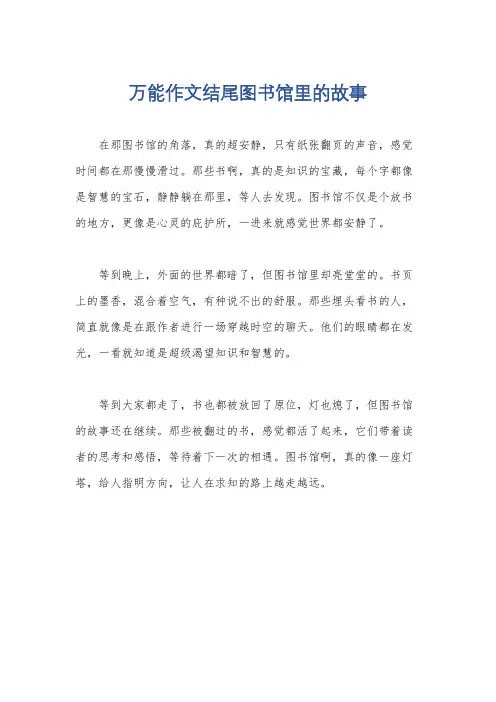 万能作文结尾图书馆里的故事

在那图书馆的角落，真的超安静，只有纸张翻页的声音，感觉时间都在那慢慢滑过。那些书啊，真的是知识的宝藏，每个字都像是智慧的宝石，静静躺在那里，等人去发现。图书馆不仅是个放书的地方，更像是心灵的庇护所，一进来就感觉世界都安静了。

等到晚上，外面的世界都暗了，但图书馆里却亮堂堂的。书页上的墨香，混合着空气，有种说不出的舒服。那些埋头看书的人，简直就像是在跟作者进行一场穿越时空的聊天。他们的眼睛都在发光，一看就知道是超级渴望知识和智慧的。

等到大家都走了，书也都被放回了原位，灯也熄了，但图书馆的故事还在继续。那些被翻过的书，感觉都活了起来，它们带着读者的思考和感悟，等待着下一次的相遇。图书馆啊，真的像一座灯塔，给人指明方向，让人在求知的路上越走越远。